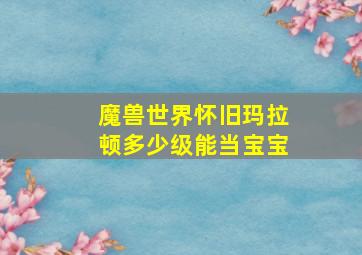 魔兽世界怀旧玛拉顿多少级能当宝宝